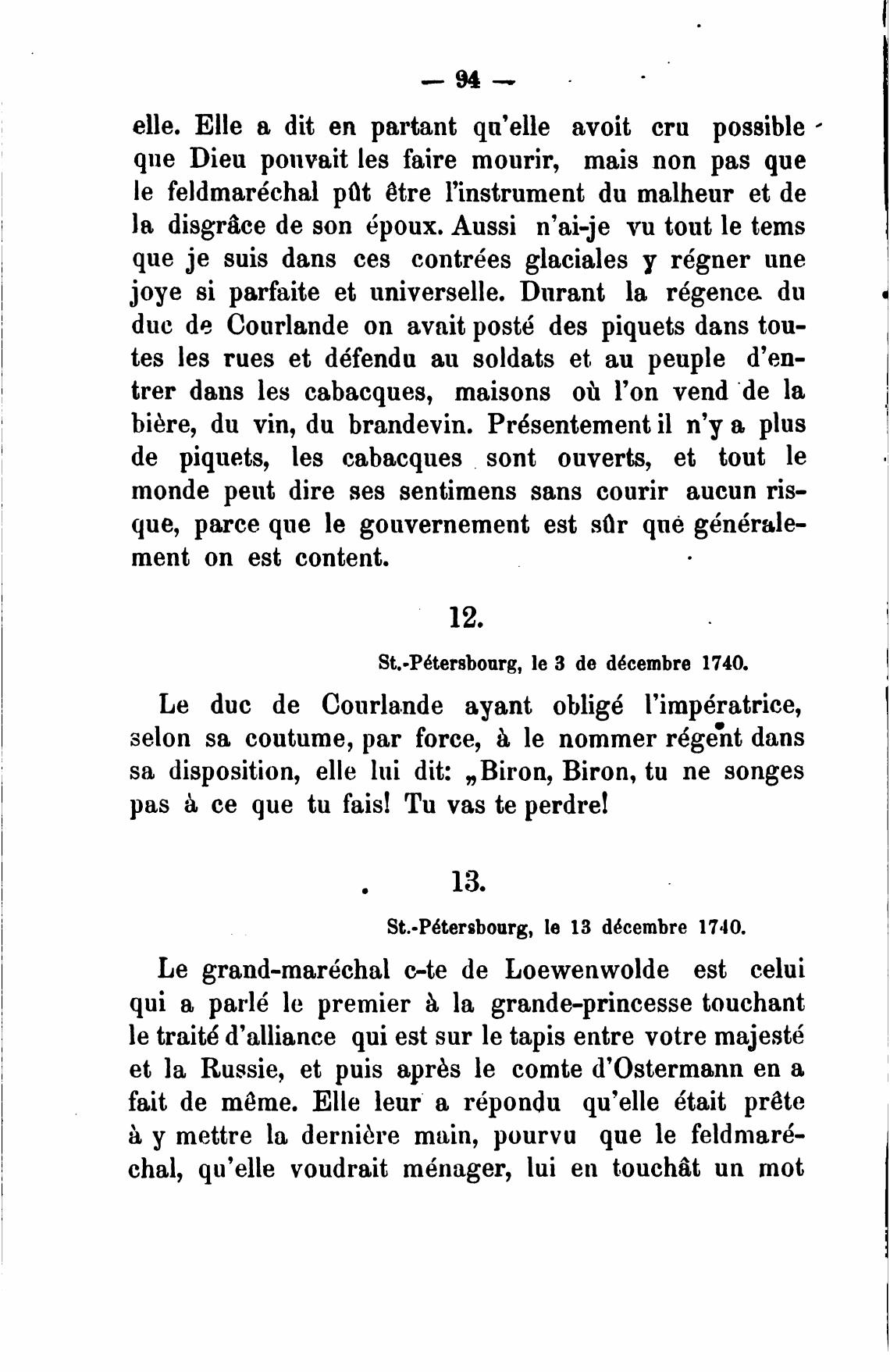 — 94 —

elle. Elle a dit en partant qu'elle avoit cru possible que Dieu pouvait les faire mourir, mais non pas que le feldmaréchal pût être l'instrument du malheur et de la disgrâce de son époux. Aussi n'ai-je vu tout le tems que je suis dans ces contrées glaciales y régner une joye si parfaite et universelle. Durant la régence du duc de Courlande on avait posté des piquets dans toutes les rues et défendu au soldats et au peuple d'entrer dans les cabacques, maisons où l'on vend de la bière, du vin, du brandevin. Présentement il n'y a plus de piquets, les cabacques sont ouverts, et tout le monde peut dire ses sentimens sans courir aucun risque, parce que le gouvernement est sûr que généralement on est content.

12.

St.-Pétersbourg, le 3 de décembre 1740.

Le duc de Courlande ayant obligé l'impératrice, selon sa coutume, par force, à le nommer régent dans sa disposition, elle lui dit: „Biron, Biron, tu ne songes pas à ce que tu fais! Tu vas te perdre!

13.

St.-Pétersbourg, le 13 décembre 1740.

Le grand-maréchal c-te de Loewenwolde est celui qui a parlé le premier à la grande-princesse touchant le traité d'alliance qui est sur le tapis entre votre majesté et la Russie, et puis après le comte d'Ostermann en a fait de même. Elle leur a répondu qu'elle était prête à y mettre la dernière main, pourvu que le feldmaréchal, qu'elle voudrait ménager, lui en touchât un mot